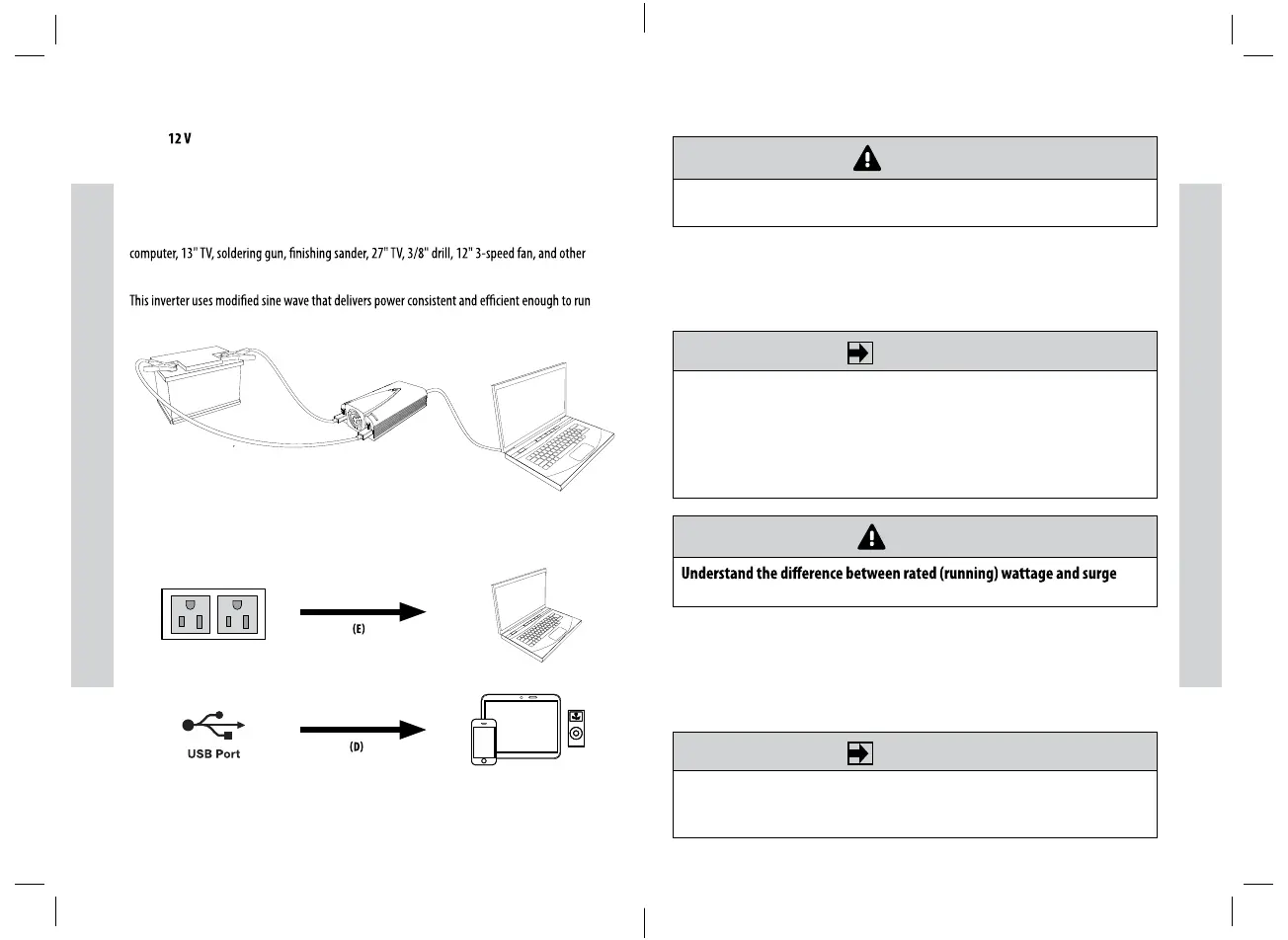 12 V

computer, 13" TV, soldering gun, finishing sander, 27" TV, 3/8" drill, 12" 3-speed fan, and other

This inverter uses modified sine wave that delivers power consistent and efficient enough to run

(E)

USB Port

(D)

Understand the difference between rated (running) wattage and surge